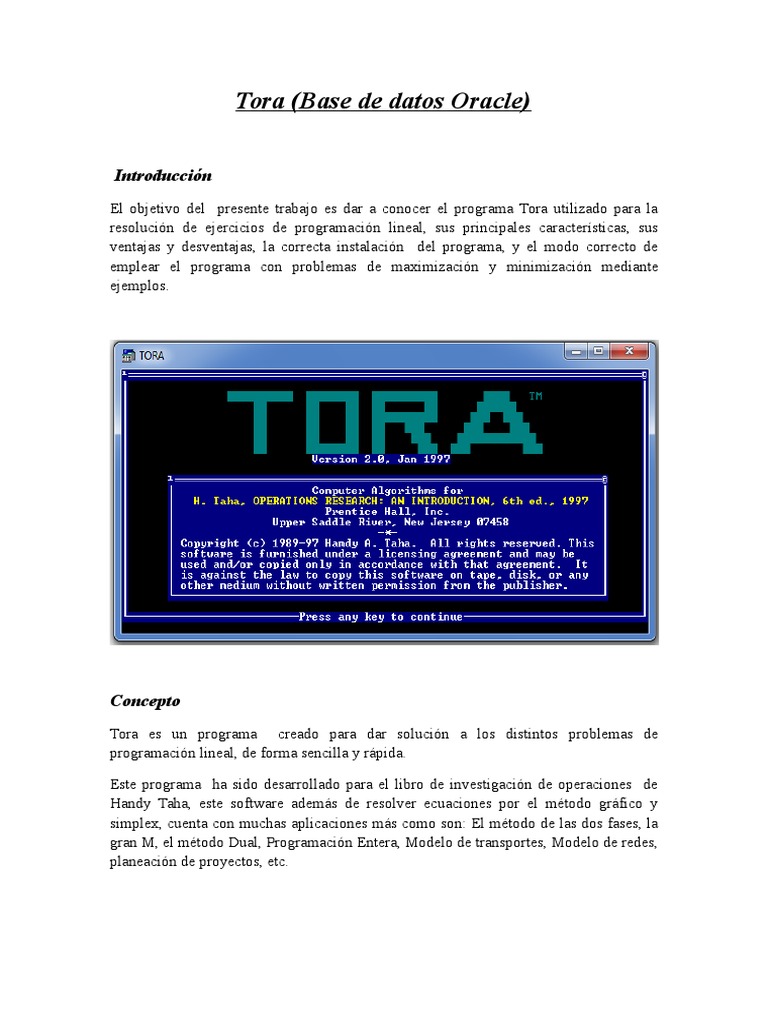 Tora (Base de datos Oracle)

Introducción

El objetivo del presente trabajo es dar a conocer el programa Tora utilizado para la resolución de ejercicios de programación lineal, sus principales características, sus ventajas y desventajas, la correcta instalación del programa, y el modo correcto de emplear el programa con problemas de maximización y minimización mediante ejemplos.

TORA

TORA TM

Version 2.0, Jan 1997

Computer Algorithms for
H. Taha, OPERATIONS RESEARCH: AN INTRODUCTION, 6th ed., 1997
Prentice Hall, Inc.
Upper Saddle River, New Jersey 07458

Copyright (c) 1989-97 Hamdy A. Taha. All rights reserved. This software is furnished under a licensing agreement and may be used and/or copied only in accordance with that agreement. It is against the law to copy this software on tape, disk, or any other medium without written permission from the publisher.

Press any key to continue

Concepto

Tora es un programa creado para dar solución a los distintos problemas de programación lineal, de forma sencilla y rápida.

Este programa ha sido desarrollado para el libro de investigación de operaciones de Handy Taha, este software además de resolver ecuaciones por el método gráfico y simplex, cuenta con muchas aplicaciones más como son: El método de las dos fases, la gran M, el método Dual, Programación Entera, Modelo de transportes, Modelo de redes, planeación de proyectos, etc.